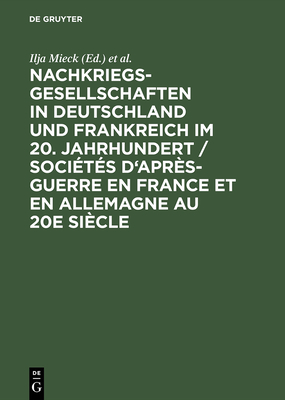 DE GRUYTER

Ilja Mieck (Ed.) et al.

NACHKRIEGSGESELLSCHAFTEN IN DEUTSCHLAND UND FRANKREICH IM 20. JAHRHUNDERT / SOCIÉTÉS D'APRÈS-GUERRE EN FRANCE ET EN ALLEMAGNE AU 20E SIÈCLE

DE G